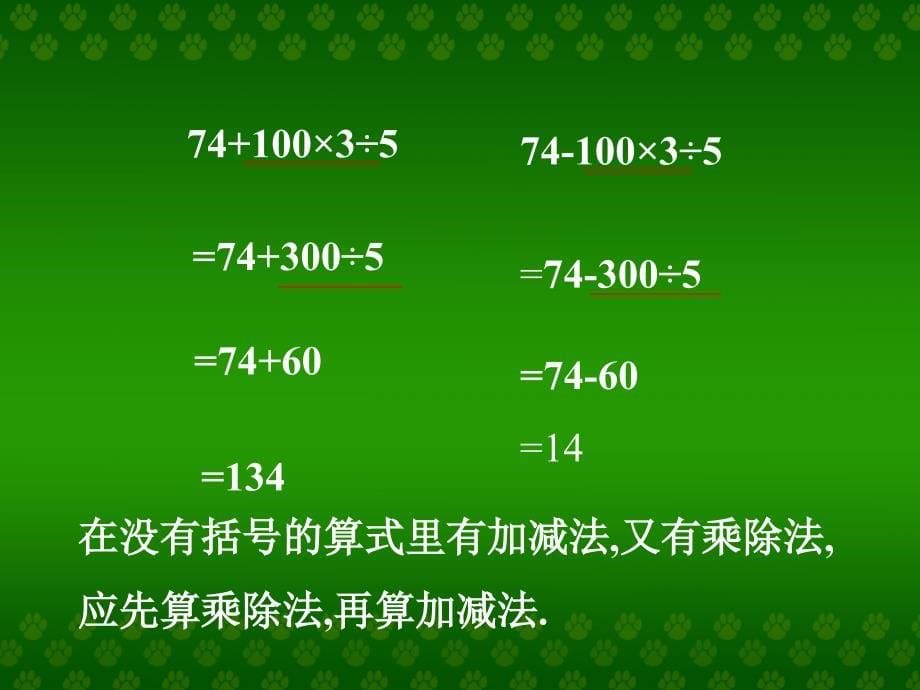 $74+100\times3\div5$

$=74+300\div5$

$=74+60$

$=134$

$74-100\times3\div5$

$=74-300\div5$

$=74-60$

$=14$

在没有括号的算式里有加减法,又有乘除法,应先算乘除法,再算加减法.